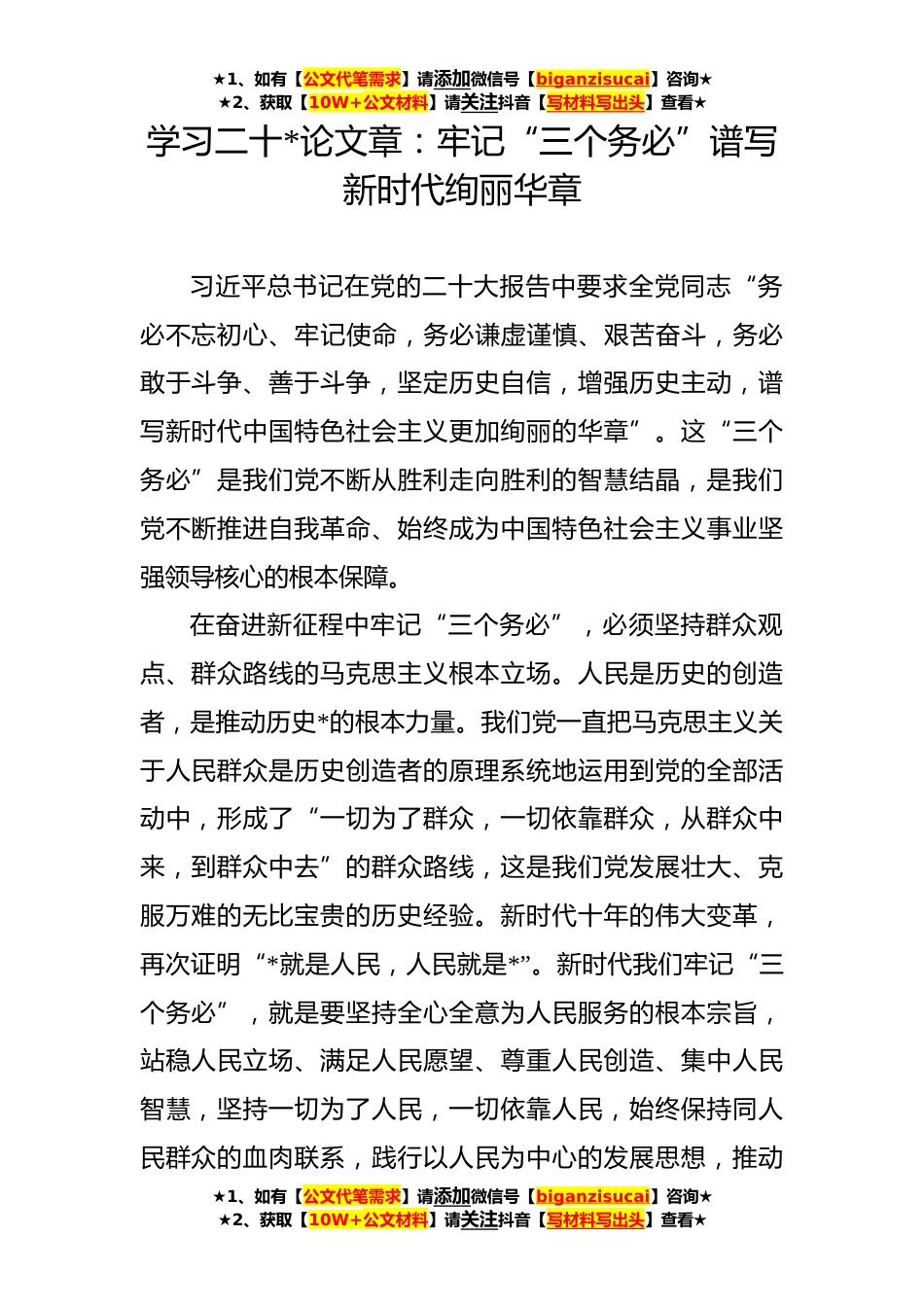 ★1、如有【公文代笔需求】请添加微信号【biganzisucai】咨询★
★2、获取【10W+公文材料】请关注抖音【写材料写出头】查看★

学习二十*论文章：牢记“三个务必”谱写新时代绚丽华章

习近平总书记在党的二十大报告中要求全党同志“务必不忘初心、牢记使命，务必谦虚谨慎、艰苦奋斗，务必敢于斗争、善于斗争，坚定历史自信，增强历史主动，谱写新时代中国特色社会主义更加绚丽的华章”。这“三个务必”是我们党不断从胜利走向胜利的智慧结晶，是我们党不断推进自我革命、始终成为中国特色社会主义事业坚强领导核心的根本保障。

在奋进新征程中牢记“三个务必”，必须坚持群众观点、群众路线的马克思主义根本立场。人民是历史的创造者，是推动历史*的根本力量。我们党一直把马克思主义关于人民群众是历史创造者的原理系统地运用到党的全部活动中，形成了“一切为了群众，一切依靠群众，从群众中来，到群众中去”的群众路线，这是我们党发展壮大、克服万难的无比宝贵的历史经验。新时代十年的伟大变革，再次证明“*就是人民，人民就是*”。新时代我们牢记“三个务必”，就是要坚持全心全意为人民服务的根本宗旨，站稳人民立场、满足人民愿望、尊重人民创造、集中人民智慧，坚持一切为了人民，一切依靠人民，始终保持同人民群众的血肉联系，践行以人民为中心的发展思想，推动

★1、如有【公文代笔需求】请添加微信号【biganzisucai】咨询★
★2、获取【10W+公文材料】请关注抖音【写材料写出头】查看★